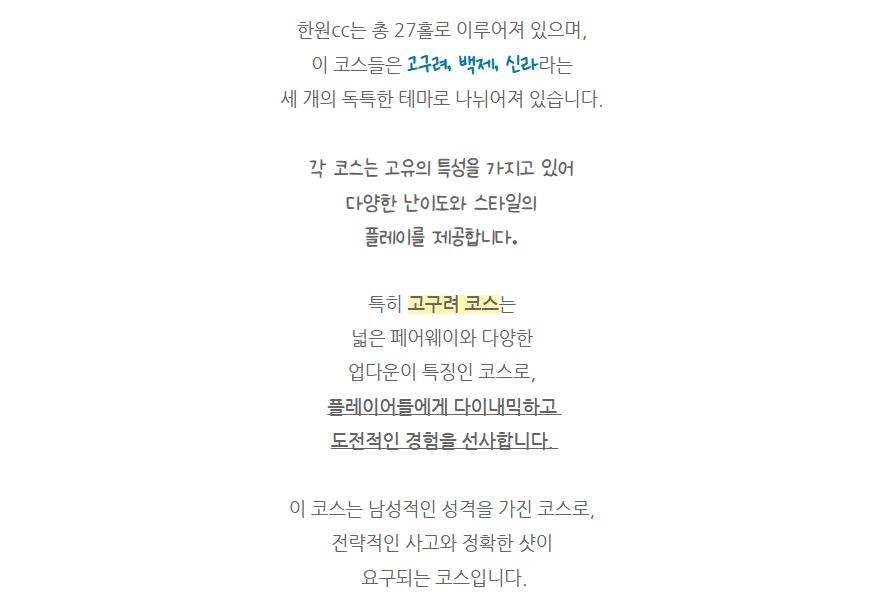 한원cc는 총 27홀로 이루어져 있으며,
이 코스들은 고구려, 백제, 신라라는
세 개의 독특한 테마로 나뉘어져 있습니다.

각 코스는 고유의 특성을 가지고 있어
다양한 난이도와 스타일의
플레이를 제공합니다.

특히 고구려 코스는
넓은 페어웨이와 다양한
업다운이 특징인 코스로,
플레이어들에게 다이내믹하고
도전적인 경험을 선사합니다.

이 코스는 남성적인 성격을 가진 코스로,
전략적인 사고와 정확한 샷이
요구되는 코스입니다.